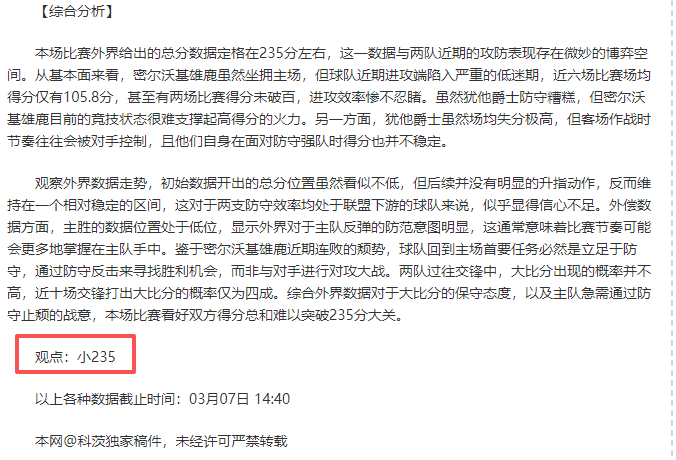 【综合分析】

本场比赛外界给出的总分数据定格在235分左右，这一数据与两队近期的攻防表现存在微妙的博弈空间。从基本面来看，密尔沃基雄鹿虽然坐拥主场，但球队近期进攻端陷入严重的低迷期，近六场比赛场均得分仅有105.8分，甚至有两场比赛得分未破百，进攻效率惨不忍睹。虽然犹他爵士防守糟糕，但密尔沃基雄鹿目前的竞技状态很难支撑起高得分的火力。另一方面，犹他爵士虽然场均失分极高，但客场作战时节奏往往会被对手控制，且他们自身在面对防守强队时得分也并不稳定。

观察外界数据走势，初始数据开出的总分位置虽然看似不低，但后续并没有明显的升指动作，反而维持在一个相对稳定的区间，这对于两支防守效率均处于联盟下游的球队来说，似乎显得信心不足。外偿数据方面，主胜的数据位置处于低位，显示外界对于主队反弹的防范意图明显，这通常意味着比赛节奏可能会更多地掌握在主队手中。鉴于密尔沃基雄鹿近期连败的颓势，球队回到主场首要任务必然是立足于防守，通过防守反击来寻找胜利机会，而非与对手进行对攻大战。两队过往交锋中，大比分出现的概率并不高，近十场交锋打出大比分的概率仅为四成。综合外界数据对于大比分的保守态度，以及主队急需通过防守止颓的战意，本场比赛看好双方得分总和难以突破235分大关。

观点：小235

以上各种数据截止时间：03月07日 14:40

本网@科茨独家稿件，未经许可严禁转载